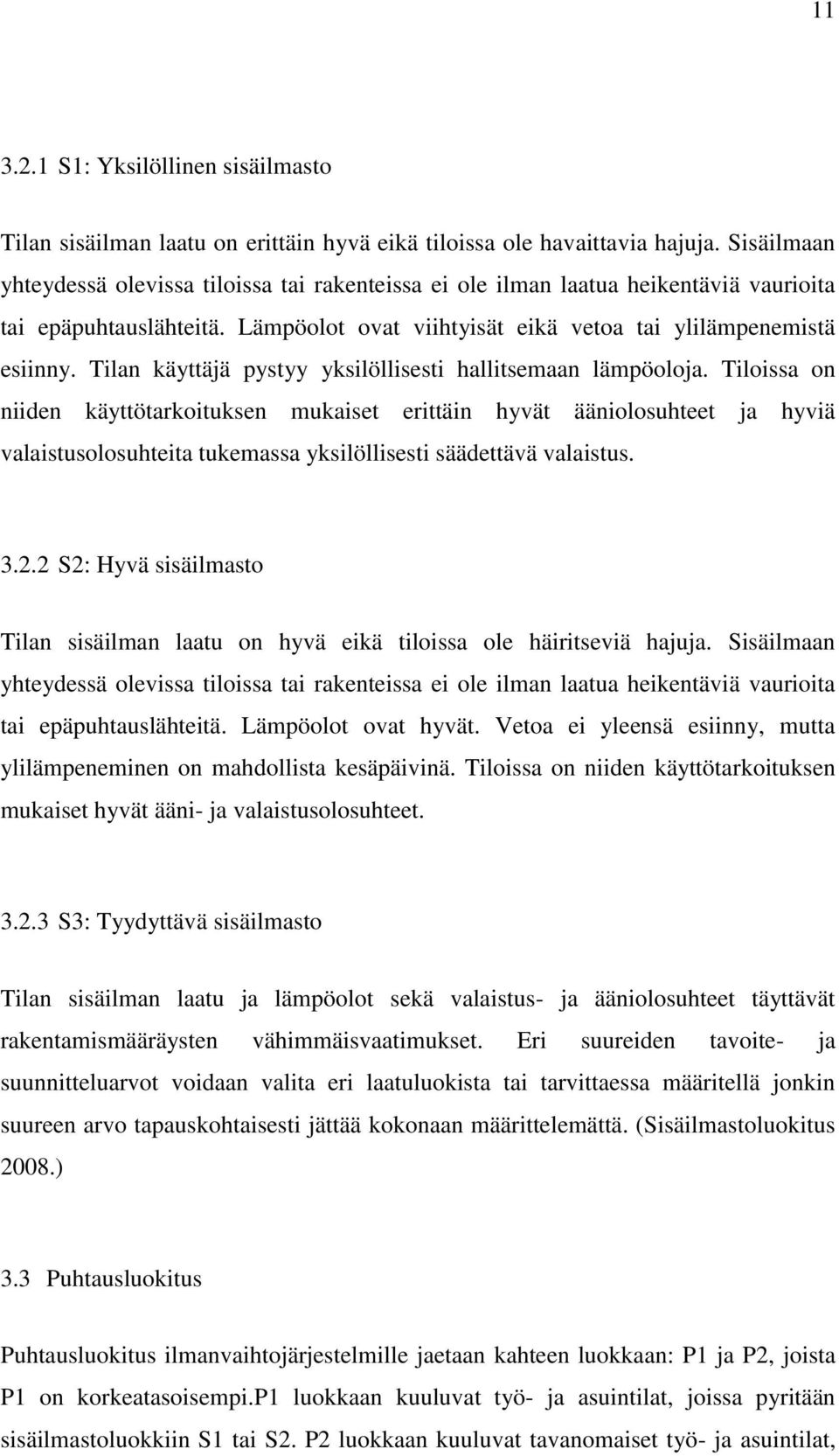 11

3.2.1 S1: Yksilöllinen sisäilmasto

Tilan sisäilman laatu on erittäin hyvä eikä tiloissa ole havaittavia hajuja. Sisäilmaan yhteydessä olevissa tiloissa tai rakenteissa ei ole ilman laatua heikentäviä vaurioita tai epäpuhtauslähteitä. Lämpöolot ovat viihtyisät eikä vetoa tai ylilämpenemistä esiinny. Tilan käyttäjä pystyy yksilöllisesti hallitsemaan lämpöoloja. Tiloissa on niiden käyttötarkoituksen mukaiset erittäin hyvät ääniolosuhteet ja hyviä valaistusolosuhteita tukemassa yksilöllisesti säädettävä valaistus.

3.2.2 S2: Hyvä sisäilmasto

Tilan sisäilman laatu on hyvä eikä tiloissa ole häiritseviä hajuja. Sisäilmaan yhteydessä olevissa tiloissa tai rakenteissa ei ole ilman laatua heikentäviä vaurioita tai epäpuhtauslähteitä. Lämpöolot ovat hyvät. Vetoa ei yleensä esiinny, mutta ylilämpeneminen on mahdollista kesäpäivinä. Tiloissa on niiden käyttötarkoituksen mukaiset hyvät ääni- ja valaistusolosuhteet.

3.2.3 S3: Tyydyttävä sisäilmasto

Tilan sisäilman laatu ja lämpöolot sekä valaistus- ja ääniolosuhteet täyttävät rakentamismääräysten vähimmäisvaatimukset. Eri suureiden tavoite- ja suunnitteluarvot voidaan valita eri laatuluokista tai tarvittaessa määritellä jonkin suureen arvo tapauskohtaisesti jättää kokonaan määrittelemättä. (Sisäilmastoluokitus 2008.)

3.3 Puhtausluokitus

Puhtausluokitus ilmanvaihtojärjestelmille jaetaan kahteen luokkaan: P1 ja P2, joista P1 on korkeatasoisempi.P1 luokkaan kuuluvat työ- ja asuintilat, joissa pyritään sisäilmastoluokkiin S1 tai S2. P2 luokkaan kuuluvat tavanomaiset työ- ja asuintilat,